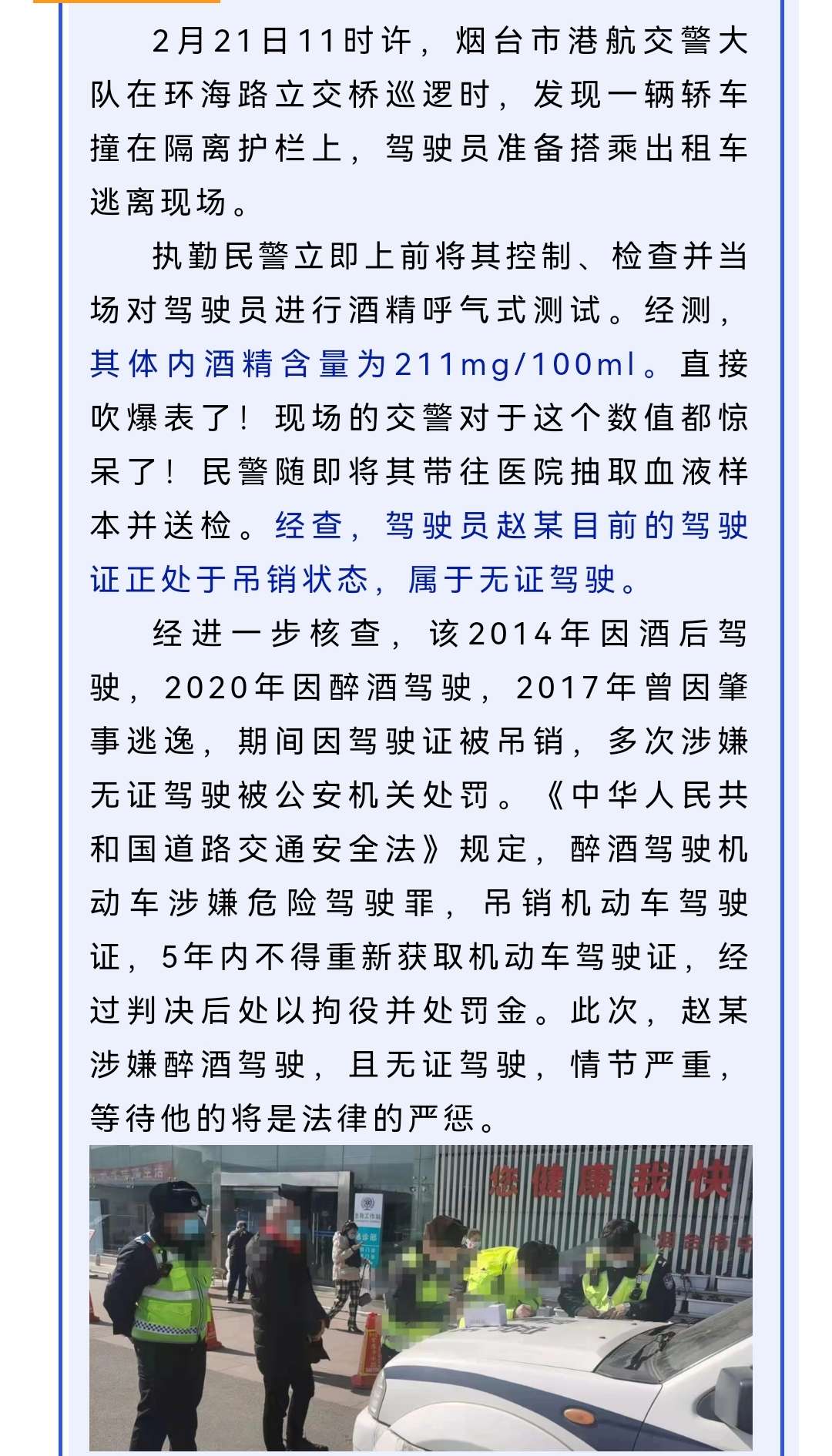 2月21日11时许，烟台市港航交警大队在环海路立交桥巡逻时，发现一辆轿车撞在隔离护栏上，驾驶员准备搭乘出租车逃离现场。

执勤民警立即上前将其控制、检查并当场对驾驶员进行酒精呼气式测试。经测，其体内酒精含量为211mg/100ml。直接吹爆表了！现场的交警对于这个数值都惊呆了！民警随即将其带往医院抽取血液样本并送检。经查，驾驶员赵某目前的驾驶证正处于吊销状态，属于无证驾驶。

经进一步核查，该2014年因酒后驾驶，2020年因醉酒驾驶，2017年曾因肇事逃逸，期间因驾驶证被吊销，多次涉嫌无证驾驶被公安机关处罚。《中华人民共和国道路交通安全法》规定，醉酒驾驶机动车涉嫌危险驾驶罪，吊销机动车驾驶证，5年内不得重新获取机动车驾驶证，经过判决后处以拘役并处罚金。此次，赵某涉嫌醉酒驾驶，且无证驾驶，情节严重，等待他的将是法律的严惩。

您健康我快